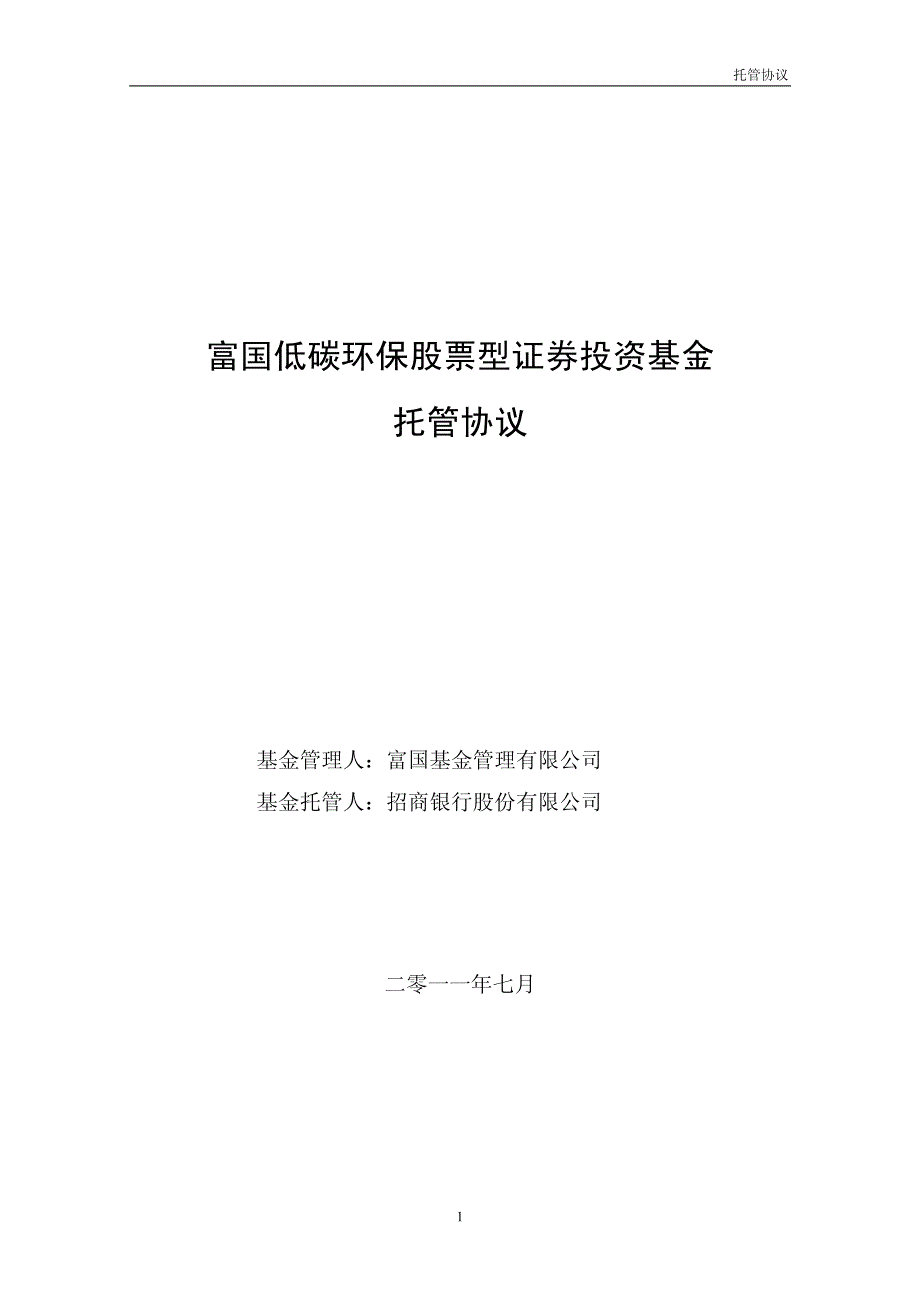 托管协议

富国低碳环保股票型证券投资基金
托管协议

基金管理人：富国基金管理有限公司
基金托管人：招商银行股份有限公司

二零一一年七月

1